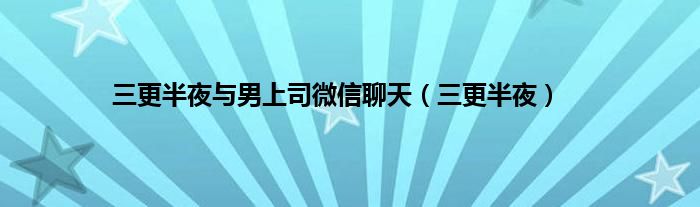 三更半夜与男上司微信聊天（三更半夜）